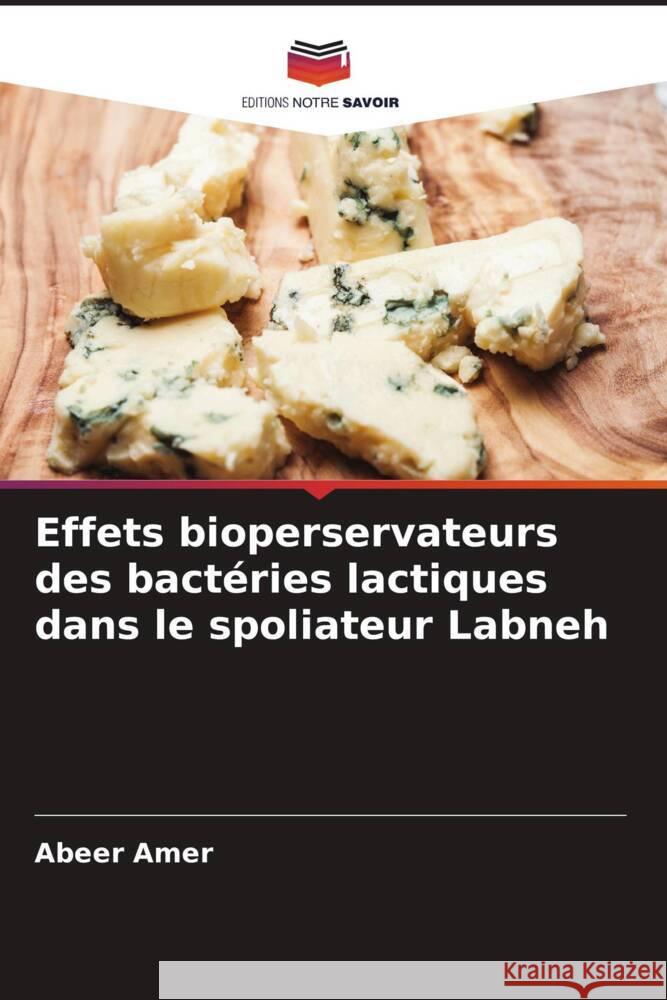 EDITIONS NOTRE SAVOIR

Effets bioperservateurs des bactéries lactiques dans le spoliateur Labneh

Abeer Amer